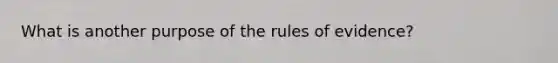 What is another purpose of the rules of evidence?